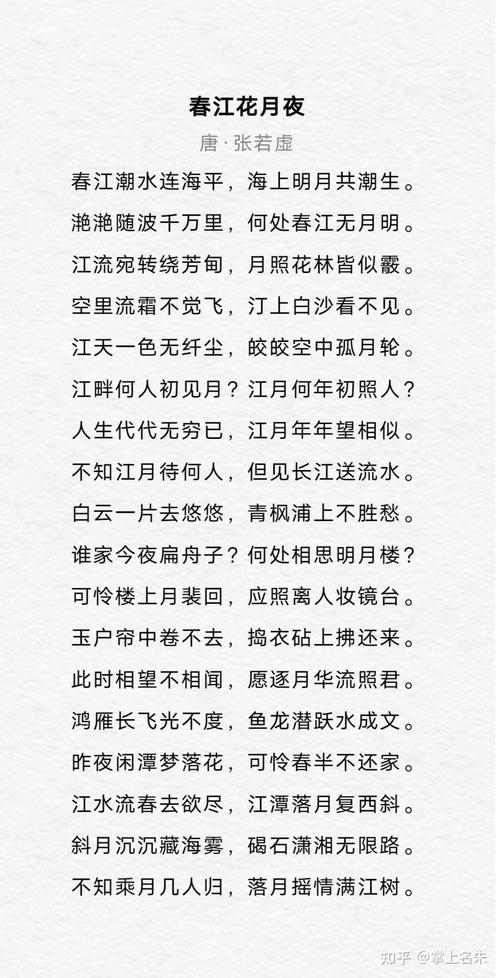 春江花月夜
唐 · 张若虚

春江潮水连海平，海上明月共潮生。
滟滟随波千万里，何处春江无月明。
江流宛转绕芳甸，月照花林皆似霰。
空里流霜不觉飞，汀上白沙看不见。
江天一色无纤尘，皎皎空中孤月轮。
江畔何人初见月？江月何年初照人？
人生代代无穷已，江月年年望相似。
不知江月待何人，但见长江送流水。
白云一片去悠悠，青枫浦上不胜愁。
谁家今夜扁舟子？何处相思明月楼？
可怜楼上月裴回，应照离人妆镜台。
玉户帘中卷不去，捣衣砧上拂还来。
此时相望不相闻，愿逐月华流照君。
鸿雁长飞光不度，鱼龙潜跃水成文。
昨夜闲潭梦落花，可怜春半不还家。
江水流春去欲尽，江潭落月复西斜。
斜月沉沉藏海雾，碣石潇湘无限路。
不知乘月几人归，落月摇情满江树。

知乎 @掌上名朱